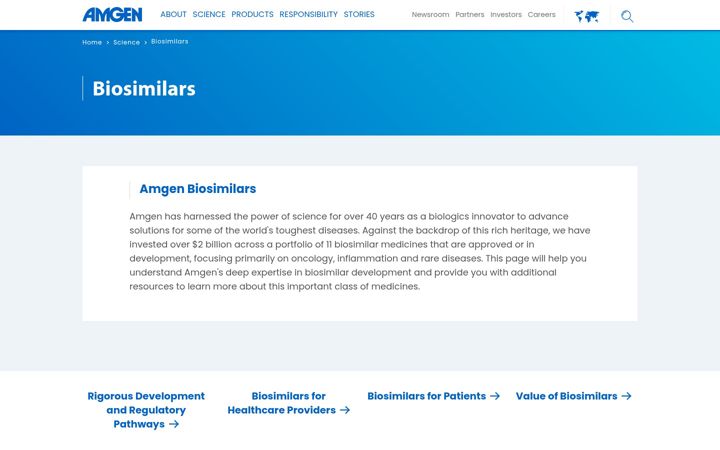 AMGEN ABOUT SCIENCE PRODUCTS RESPONSIBILITY STORIES Newsroom Partners Investors Careers

Home › Science › Biosimilars

Biosimilars

Amgen Biosimilars

Amgen has harnessed the power of science for over 40 years as a biologics innovator to advance solutions for some of the world's toughest diseases. Against the backdrop of this rich heritage, we have invested over $2 billion across a portfolio of 11 biosimilar medicines that are approved or in development, focusing primarily on oncology, inflammation and rare diseases. This page will help you understand Amgen's deep expertise in biosimilar development and provide you with additional resources to learn more about this important class of medicines.

Rigorous Development and Regulatory Pathways →

Biosimilars for Healthcare Providers →

Biosimilars for Patients →

Value of Biosimilars →